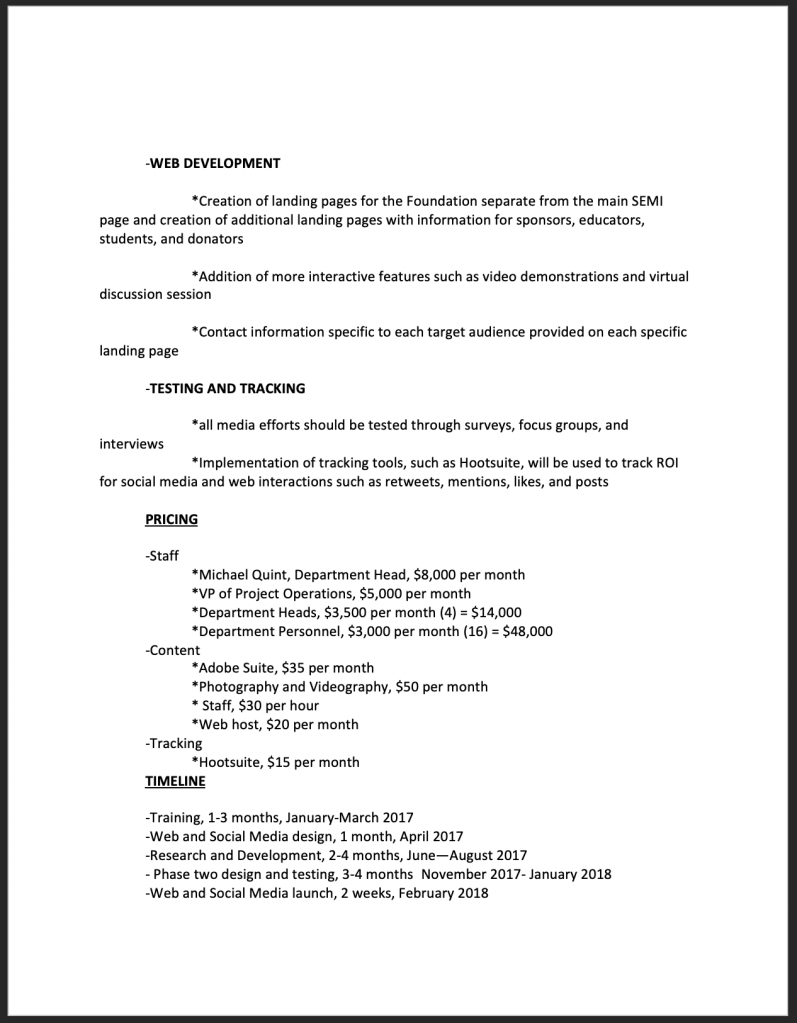 -WEB DEVELOPMENT

*Creation of landing pages for the Foundation separate from the main SEMI page and creation of additional landing pages with information for sponsors, educators, students, and donators

*Addition of more interactive features such as video demonstrations and virtual discussion session

*Contact information specific to each target audience provided on each specific landing page

-TESTING AND TRACKING

*all media efforts should be tested through surveys, focus groups, and interviews
*Implementation of tracking tools, such as Hootsuite, will be used to track ROI for social media and web interactions such as retweets, mentions, likes, and posts

PRICING

-Staff
*Michael Quint, Department Head, \$8,000 per month
*VP of Project Operations, \$5,000 per month
*Department Heads, \$3,500 per month (4) = \$14,000
*Department Personnel, \$3,000 per month (16) = \$48,000
-Content
*Adobe Suite, \$35 per month
*Photography and Videography, \$50 per month
* Staff, \$30 per hour
*Web host, \$20 per month
-Tracking
*Hootsuite, \$15 per month
TIMELINE

-Training, 1-3 months, January-March 2017
-Web and Social Media design, 1 month, April 2017
-Research and Development, 2-4 months, June—August 2017
- Phase two design and testing, 3-4 months November 2017- January 2018
-Web and Social Media launch, 2 weeks, February 2018